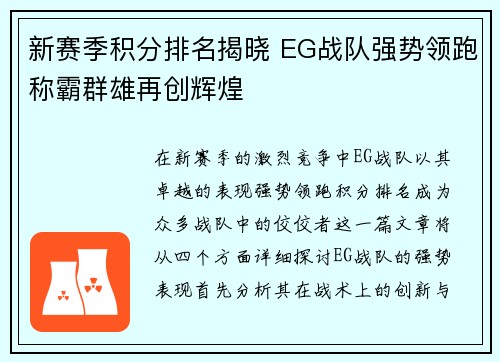 新赛季积分排名揭晓 EG战队强势领跑称霸群雄再创辉煌

在新赛季的激烈竞争中EG战队以其卓越的表现强势领跑积分排名成为众多战队中的佼佼者这一篇文章将从四个方面详细探讨EG战队的强势表现首先分析其在战术上的创新与